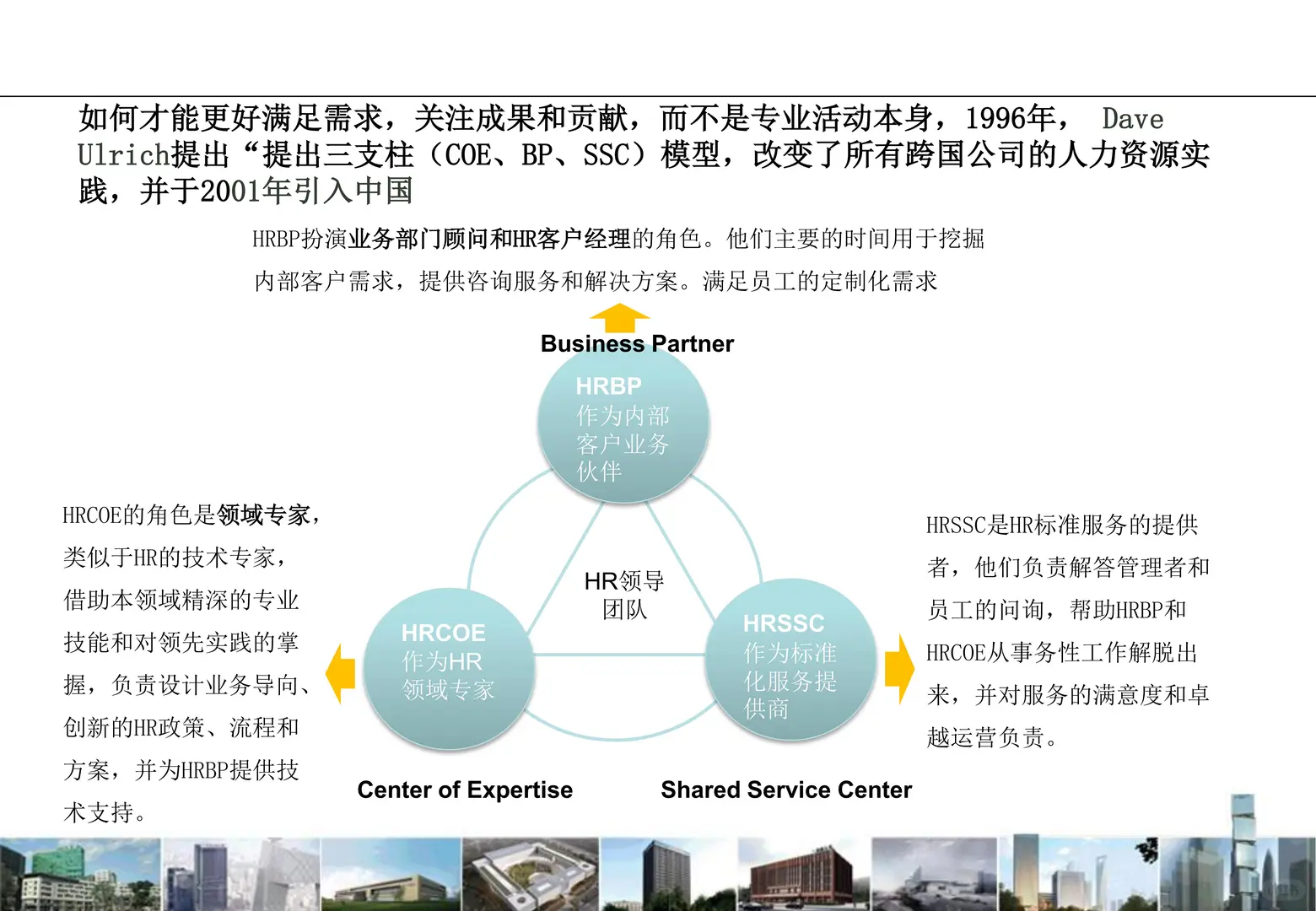 如何才能更好满足需求，关注成果和贡献，而不是专业活动本身，1996年， Dave Ulrich提出“提出三支柱（COE、BP、SSC）模型，改变了所有跨国公司的人力资源实践，并于2001年引入中国

HRBP扮演业务部门顾问和HR客户经理的角色。他们主要的时间用于挖掘内部客户需求，提供咨询服务和解决方案。满足员工的定制化需求

Business Partner

HRBP
作为内部客户业务伙伴

HR领导团队

HRCOE
作为HR领域专家

HRSSC
作为标准化服务提供商

HRCOE的角色是领域专家，类似于HR的技术专家，借助本领域精深的专业技能和对领先实践的掌握，负责设计业务导向、创新的HR政策、流程和方案，并为HRBP提供技术支持。

HRSSC是HR标准服务的提供者，他们负责解答管理者和员工的问询，帮助HRBP和HRCOE从事务性工作解脱出来，并对服务的满意度和卓越运营负责。

Center of Expertise

Shared Service Center